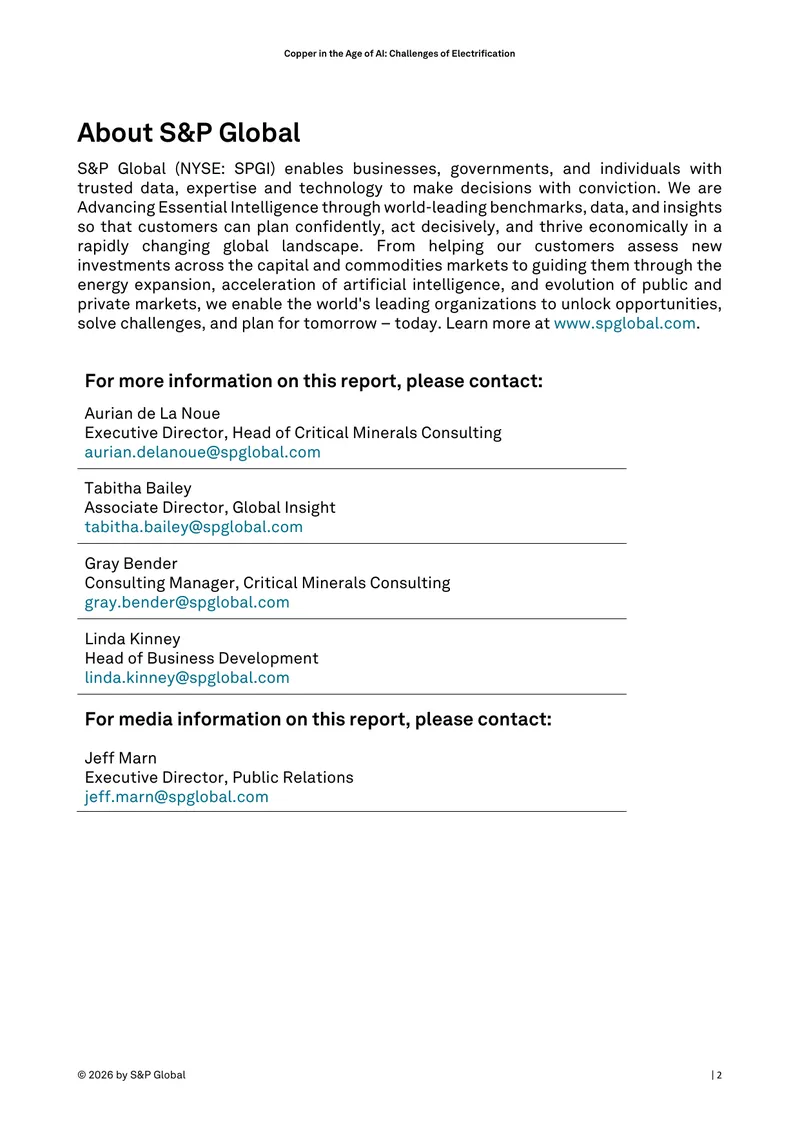 Copper in the Age of AI: Challenges of Electrification

About S&P Global

S&P Global (NYSE: SPGI) enables businesses, governments, and individuals with trusted data, expertise and technology to make decisions with conviction. We are Advancing Essential Intelligence through world-leading benchmarks, data, and insights so that customers can plan confidently, act decisively, and thrive economically in a rapidly changing global landscape. From helping our customers assess new investments across the capital and commodities markets to guiding them through the energy expansion, acceleration of artificial intelligence, and evolution of public and private markets, we enable the world's leading organizations to unlock opportunities, solve challenges, and plan for tomorrow – today. Learn more at www.spglobal.com.

For more information on this report, please contact:

Aurian de La Noue
Executive Director, Head of Critical Minerals Consulting
aurian.delanoue@spglobal.com

Tabitha Bailey
Associate Director, Global Insight
tabitha.bailey@spglobal.com

Gray Bender
Consulting Manager, Critical Minerals Consulting
gray.bender@spglobal.com

Linda Kinney
Head of Business Development
linda.kinney@spglobal.com

For media information on this report, please contact:

Jeff Marn
Executive Director, Public Relations
jeff.marn@spglobal.com

© 2026 by S&P Global

| 2